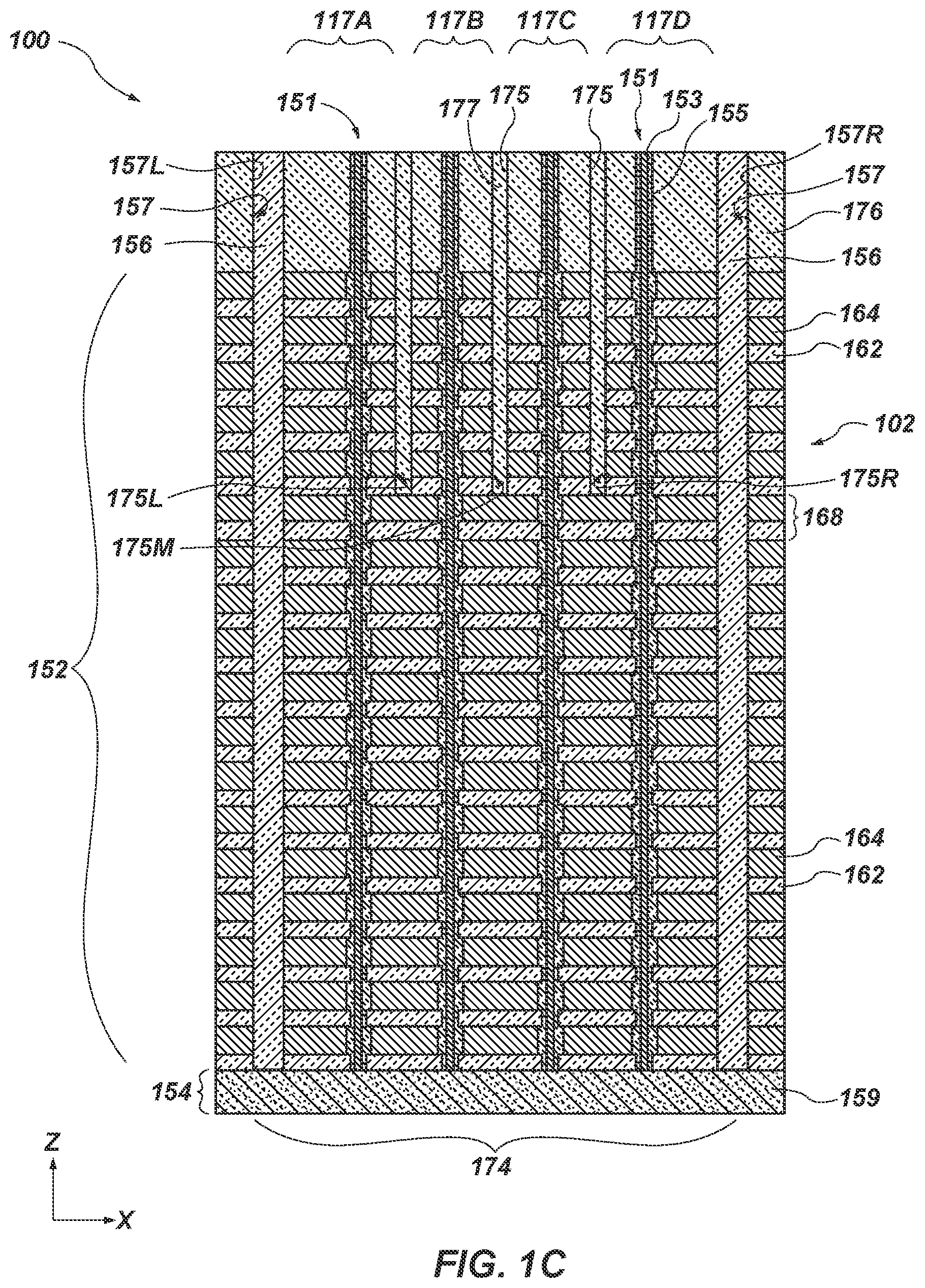 100

117A 117B 117C 117D

151 177 175 175 151 153 155

157L 157 156

157R 157 176 156

164 162

102

175L 175R

168

175M

152

164 162

154 159

174

Z X

FIG. 1C